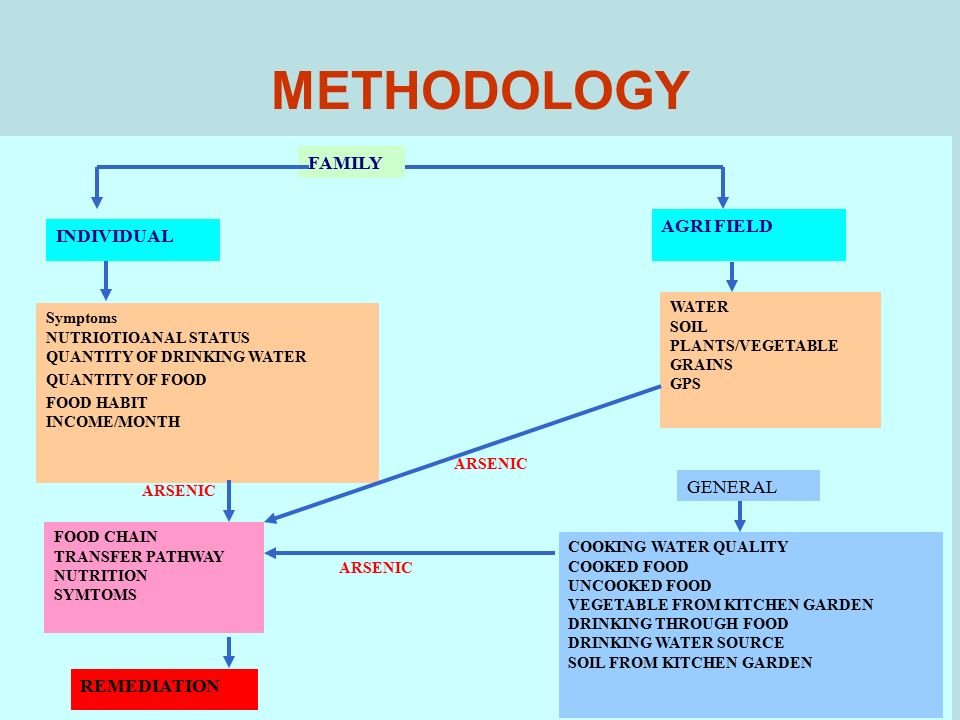 METHODOLOGY

FAMILY

INDIVIDUAL

AGRI FIELD

Symptoms
NUTRIOTIOANAL STATUS
QUANTITY OF DRINKING WATER
QUANTITY OF FOOD
FOOD HABIT
INCOME/MONTH

WATER
SOIL
PLANTS/VEGETABLE
GRAINS
GPS

ARSENIC

ARSENIC

GENERAL

FOOD CHAIN
TRANSFER PATHWAY
NUTRITION
SYMTOMS

ARSENIC

COOKING WATER QUALITY
COOKED FOOD
UNCOOKED FOOD
VEGETABLE FROM KITCHEN GARDEN
DRINKING THROUGH FOOD
DRINKING WATER SOURCE
SOIL FROM KITCHEN GARDEN

REMEDIATION